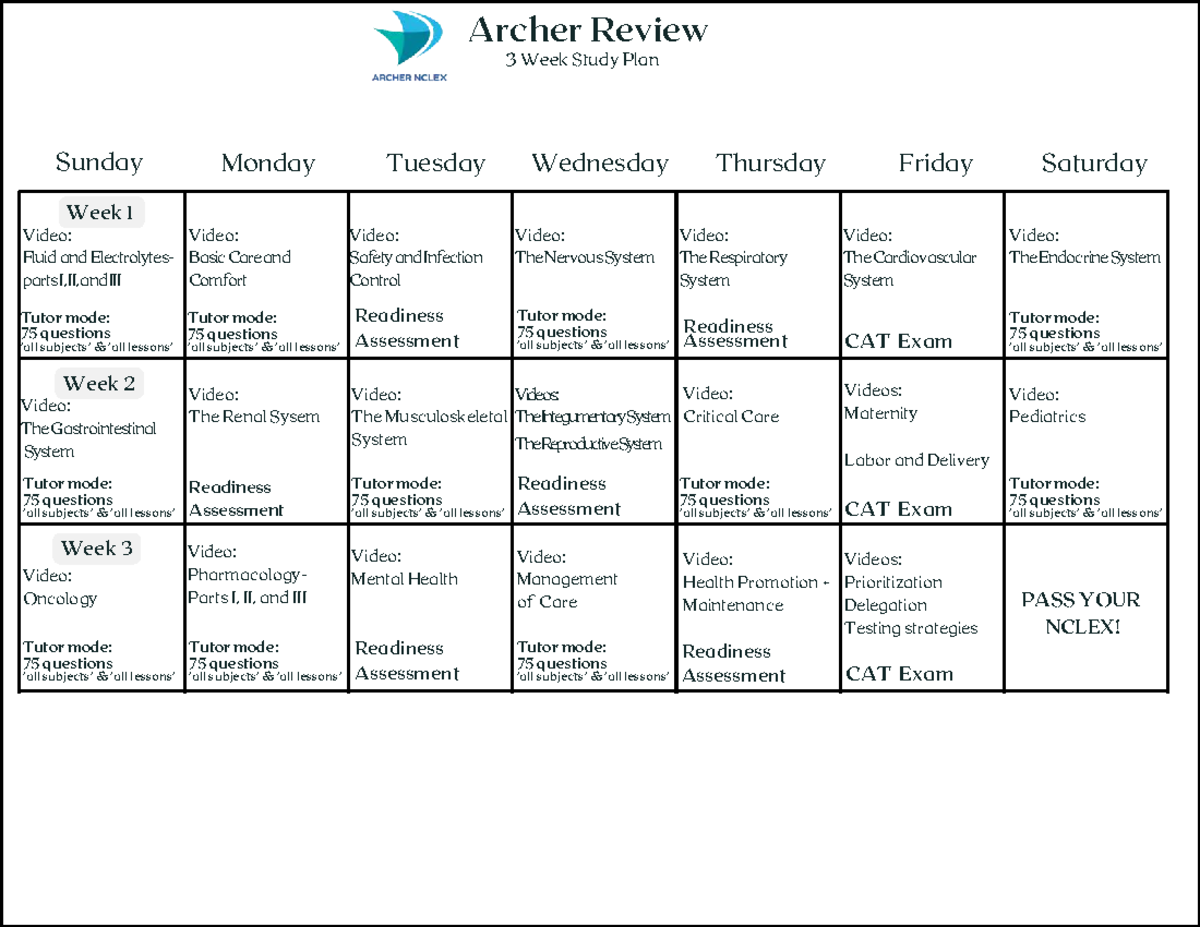 ARCHER NCLEX

Archer Review
3 Week Study Plan

| Sunday | Monday | Tuesday | Wednesday | Thursday | Friday | Saturday |
|---|---|---|---|---|---|---|
| Week 1 Video: Fluid and Electrolytes- parts I, II, and III Tutor mode: 75 questions 'all subjects' & 'all lessons' | Video: Basic Care and Comfort Tutor mode: 75 questions 'all subjects' & 'all lessons' | Video: Safety and Infection Control Readiness Assessment | Video: The Nervous System Tutor mode: 75 questions 'all subjects' & 'all lessons' | Video: The Respiratory System Readiness Assessment | Video: The Cardiovascular System CAT Exam | Video: The Endocrine System Tutor mode: 75 questions 'all subjects' & 'all lessons' |
| Week 2 Video: The Gastrointestinal System Tutor mode: 75 questions 'all subjects' & 'all lessons' | Video: The Renal Sysem Readiness Assessment | Video: The Musculoskeletal System Tutor mode: 75 questions 'all subjects' & 'all lessons' | Videos: The Integumentary System The Reproductive System Readiness Assessment | Video: Critical Care Tutor mode: 75 questions 'all subjects' & 'all lessons' | Videos: Maternity Labor and Delivery CAT Exam | Video: Pediatrics Tutor mode: 75 questions 'all subjects' & 'all lessons' |
| Week 3 Video: Oncology Tutor mode: 75 questions 'all subjects' & 'all lessons' | Video: Pharmacology - Parts I, II, and III Tutor mode: 75 questions 'all subjects' & 'all lessons' | Video: Mental Health Readiness Assessment | Video: Management of Care Tutor mode: 75 questions 'all subjects' & 'all lessons' | Video: Health Promotion - Maintenance Readiness Assessment | Videos: Prioritization Delegation Testing strategies CAT Exam | PASS YOUR NCLEX! |